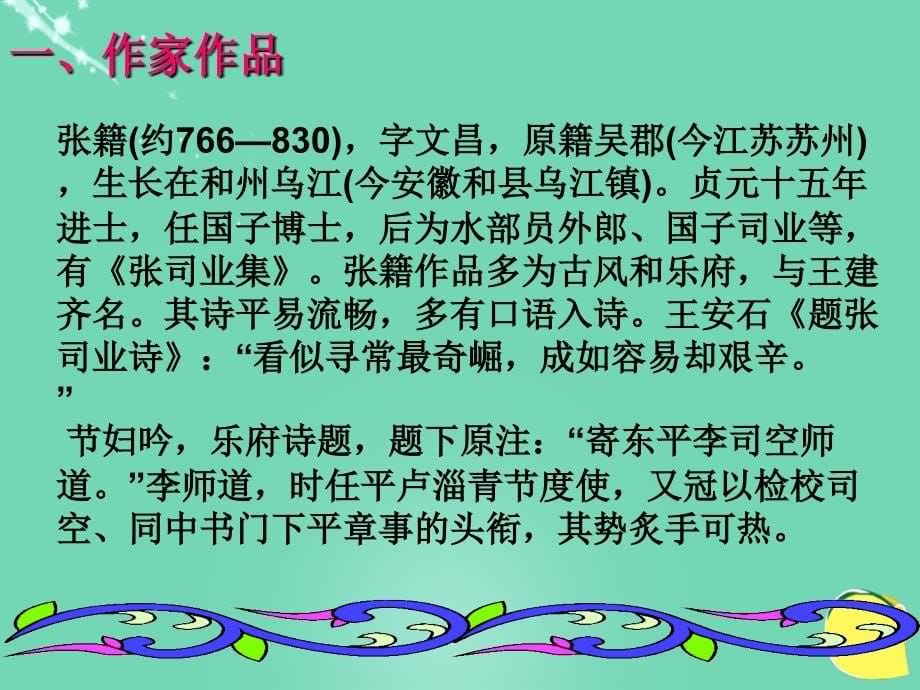 一、作家作品

张籍(约766—830)，字文昌，原籍吴郡(今江苏苏州)，生长在和州乌江(今安徽和县乌江镇)。贞元十五年进士，任国子博士，后为水部员外郎、国子司业等，有《张司业集》。张籍作品多为古风和乐府，与王建齐名。其诗平易流畅，多有口语入诗。王安石《题张司业诗》：“看似寻常最奇崛，成如容易却艰辛。”

节妇吟，乐府诗题，题下原注：“寄东平李司空师道。”李师道，时任平卢淄青节度使，又冠以检校司空、同中书门下平章事的头衔，其势炙手可热。